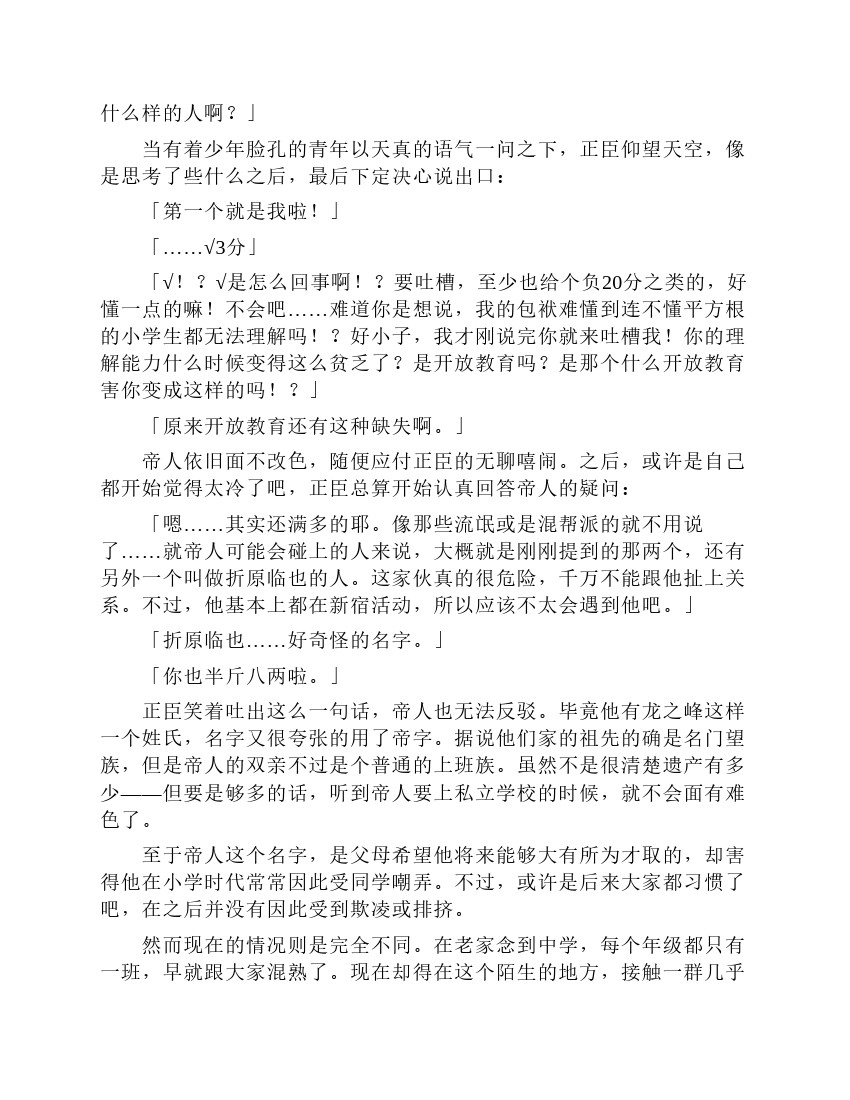 什么样的人啊？」

当有着少年脸孔的青年以天真的语气一问之下，正臣仰望天空，像是思考了些什么之后，最后下定决心说出口：

「第一个就是我啦！」

「……√3分」

「√！？√是怎么回事啊！？要吐槽，至少也给个负20分之类的，好懂一点的嘛！不会吧……难道你是想说，我的包袱难懂到连不懂平方根的小学生都无法理解吗！？好小子，我才刚说完你就来吐槽我！你的理解能力什么时候变得这么贫乏了？是开放教育吗？是那个什么开放教育害你变成这样的吗！？」

「原来开放教育还有这种缺失啊。」

帝人依旧面不改色，随便应付正臣的无聊嘻闹。之后，或许是自己都开始觉得太冷了吧，正臣总算开始认真回答帝人的疑问：

「嗯……其实还满多的耶。像那些流氓或是混帮派的就不用说了……就帝人可能会碰上的人来说，大概就是刚刚提到的那两个，还有另外一个叫做折原临也的人。这家伙真的很危险，千万不能跟他扯上关系。不过，他基本上都在新宿活动，所以应该不太会遇到他吧。」

「折原临也……好奇怪的名字。」

「你也半斤八两啦。」

正臣笑着吐出这么一句话，帝人也无法反驳。毕竟他有龙之峰这样一个姓氏，名字又很夸张的用了帝字。据说他们家的祖先的确是名门望族，但是帝人的双亲不过是个普通的上班族。虽然不是很清楚遗产有多少——但要是够多的话，听到帝人要上私立学校的时候，就不会面有难色了。

至于帝人这个名字，是父母希望他将来能够大有所为才取的，却害得他在小学时代常常因此受同学嘲弄。不过，或许是后来大家都习惯了吧，在之后并没有因此受到欺凌或排挤。

然而现在的情况则是完全不同。在老家念到中学，每个年级都只有一班，早就跟大家混熟了。现在却得在这个陌生的地方，接触一群几乎